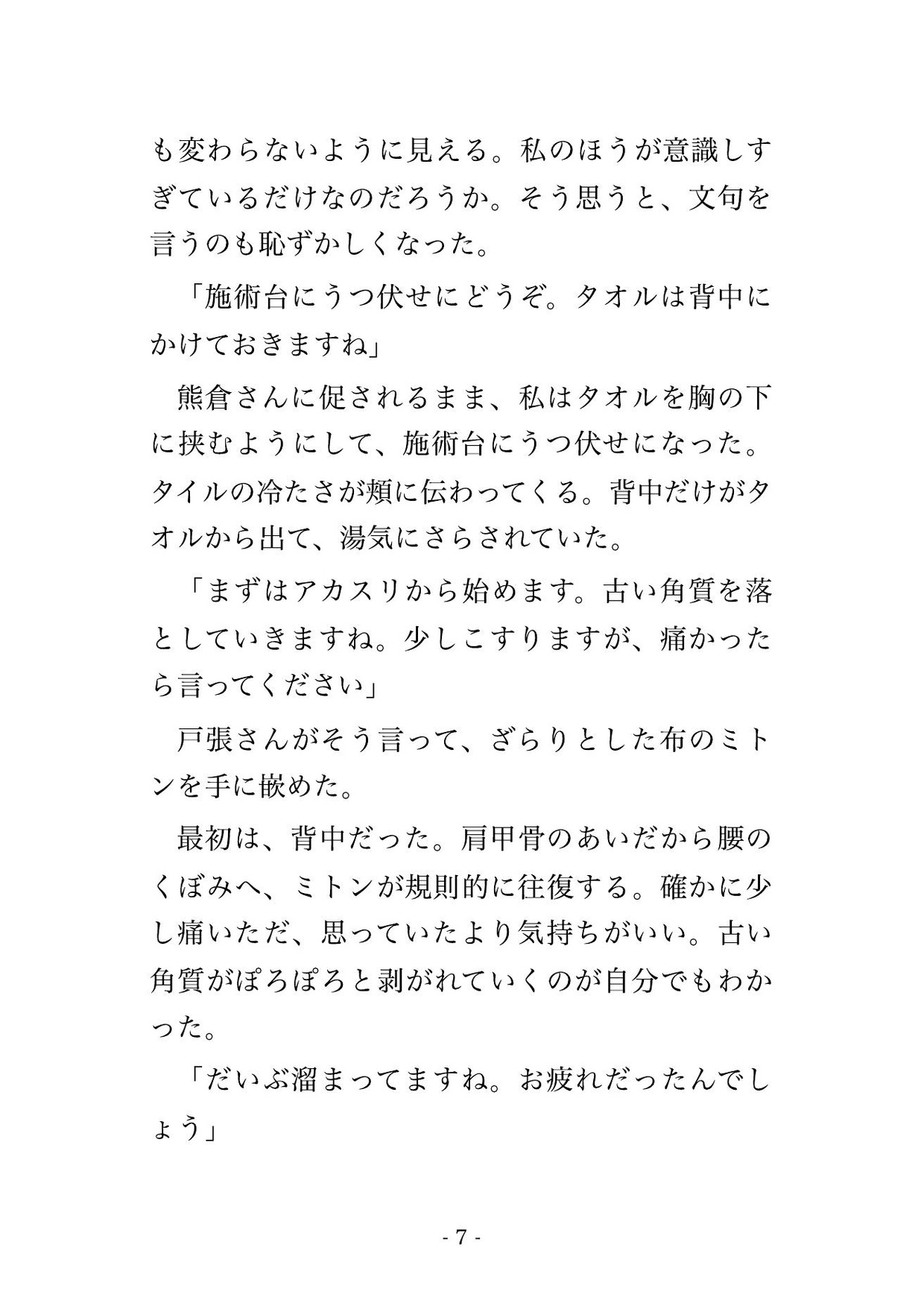 も変わらないように見える。私のほうが意識しすぎているだけなのだろうか。そう思うと、文句を言うのも恥ずかしくなった。

「施術台にうつ伏せにどうぞ。タオルは背中にかけておきますね」

熊倉さんに促されるまま、私はタオルを胸の下に挟むようにして、施術台にうつ伏せになった。タイルの冷たさが頬に伝わってくる。背中だけがタオルから出て、湯気にさらされていた。

「まずはアカスリから始めます。古い角質を落としていきますね。少しこすりますが、痛かったら言ってください」

戸張さんがそう言って、ざらりとした布のミトンを手に嵌めた。

最初は、背中だった。肩甲骨のあいだから腰のくぼみへ、ミトンが規則的に往復する。確かに少し痛いただ、思っていたより気持ちがいい。古い角質がぽろぽろと剥がれていくのが自分でもわかった。

「だいぶ溜まってますね。お疲れだったんでしょう」

- 7 -